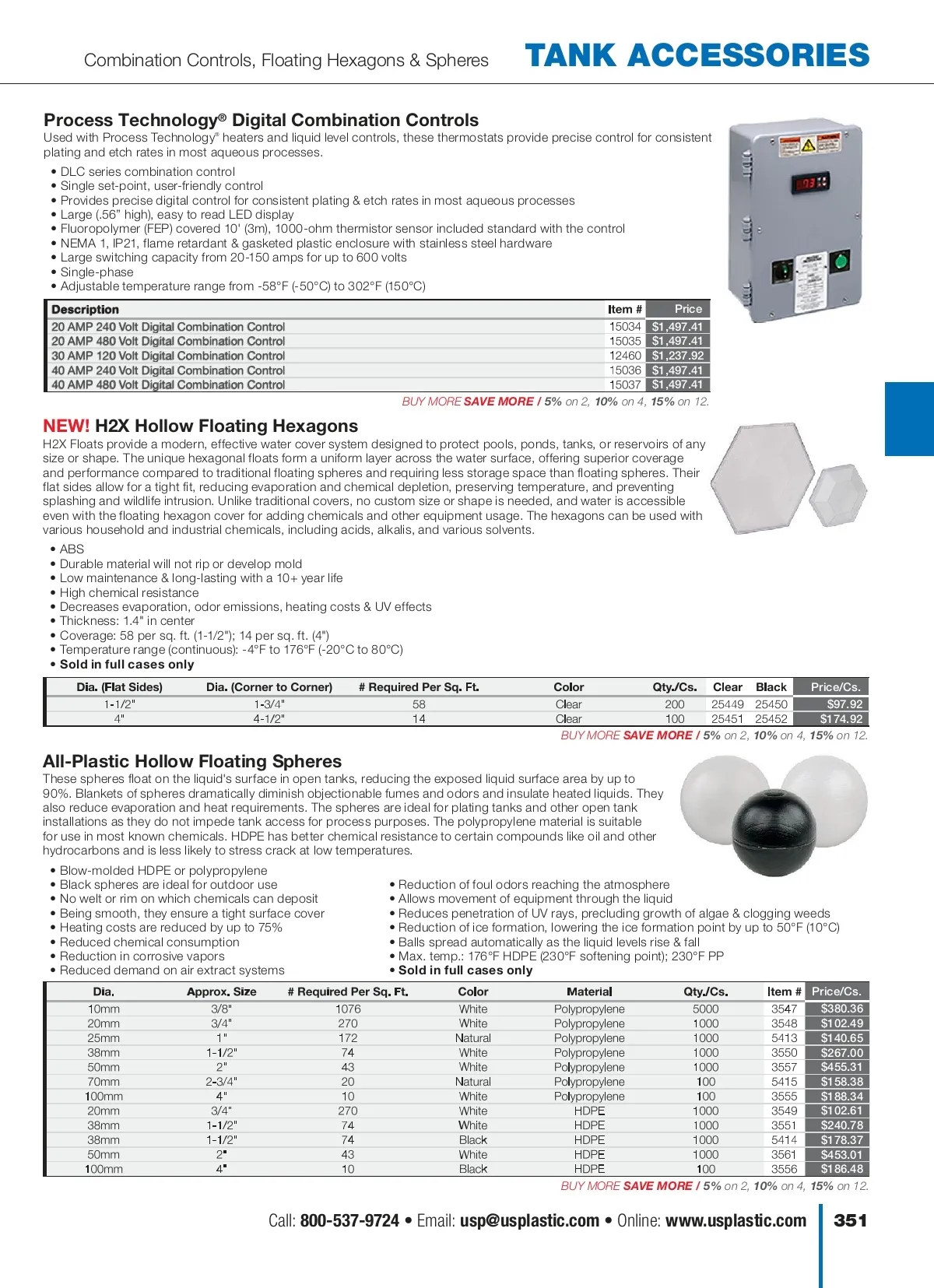 Combination Controls, Floating Hexagons & Spheres

TANK ACCESSORIES

Process Technology® Digital Combination Controls

Used with Process Technology® heaters and liquid level controls, these thermostats provide precise control for consistent plating and etch rates in most aqueous processes.

• DLC series combination control
• Single set-point, user-friendly control
• Provides precise digital control for consistent plating & etch rates in most aqueous processes
• Large (.56" high), easy to read LED display
• Fluoropolymer (FEP) covered 10' (3m), 1000-ohm thermistor sensor included standard with the control
• NEMA 1, IP21, flame retardant & gasketed plastic enclosure with stainless steel hardware
• Large switching capacity from 20-150 amps for up to 600 volts
• Single-phase
• Adjustable temperature range from -58°F (-50°C) to 302°F (150°C)

| Description | Item # | Price |
|---|---|---|
| 20 AMP 240 Volt Digital Combination Control | 15034 | $1,497.41 |
| 20 AMP 480 Volt Digital Combination Control | 15035 | $1,497.41 |
| 30 AMP 120 Volt Digital Combination Control | 12460 | $1,237.92 |
| 40 AMP 240 Volt Digital Combination Control | 15036 | $1,497.41 |
| 40 AMP 480 Volt Digital Combination Control | 15037 | $1,497.41 |

BUY MORE SAVE MORE / 5% on 2, 10% on 4, 15% on 12.

NEW! H2X Hollow Floating Hexagons

H2X Floats provide a modern, effective water cover system designed to protect pools, ponds, tanks, or reservoirs of any size or shape. The unique hexagonal floats form a uniform layer across the water surface, offering superior coverage and performance compared to traditional floating spheres and requiring less storage space than floating spheres. Their flat sides allow for a tight fit, reducing evaporation and chemical depletion, preserving temperature, and preventing splashing and wildlife intrusion. Unlike traditional covers, no custom size or shape is needed, and water is accessible even with the floating hexagon cover for adding chemicals and other equipment usage. The hexagons can be used with various household and industrial chemicals, including acids, alkalis, and various solvents.

• ABS
• Durable material will not rip or develop mold
• Low maintenance & long-lasting with a 10+ year life
• High chemical resistance
• Decreases evaporation, odor emissions, heating costs & UV effects
• Thickness: 1.4" in center
• Coverage: 58 per sq. ft. (1-1/2"); 14 per sq. ft. (4")
• Temperature range (continuous): -4°F to 176°F (-20°C to 80°C)
• Sold in full cases only

| Dia. (Flat Sides) | Dia. (Corner to Corner) | # Required Per Sq. Ft. | Color | Qty./Cs. | Clear | Black | Price/Cs. |
|---|---|---|---|---|---|---|---|
| 1-1/2" | 1-3/4" | 58 | Clear | 200 | 25449 | 25450 | $97.92 |
| 4" | 4-1/2" | 14 | Clear | 100 | 25451 | 25452 | $174.92 |

BUY MORE SAVE MORE / 5% on 2, 10% on 4, 15% on 12.

All-Plastic Hollow Floating Spheres

These spheres float on the liquid's surface in open tanks, reducing the exposed liquid surface area by up to 90%. Blankets of spheres dramatically diminish objectionable fumes and odors and insulate heated liquids. They also reduce evaporation and heat requirements. The spheres are ideal for plating tanks and other open tank installations as they do not impede tank access for process purposes. The polypropylene material is suitable for use in most known chemicals. HDPE has better chemical resistance to certain compounds like oil and other hydrocarbons and is less likely to stress crack at low temperatures.

• Blow-molded HDPE or polypropylene
• Black spheres are ideal for outdoor use
• No welt or rim on which chemicals can deposit
• Being smooth, they ensure a tight surface cover
• Heating costs are reduced by up to 75%
• Reduced chemical consumption
• Reduction in corrosive vapors
• Reduced demand on air extract systems

• Reduction of foul odors reaching the atmosphere
• Allows movement of equipment through the liquid
• Reduces penetration of UV rays, precluding growth of algae & clogging weeds
• Reduction of ice formation, lowering the ice formation point by up to 50°F (10°C)
• Balls spread automatically as the liquid levels rise & fall
• Max. temp.: 176°F HDPE (230°F softening point); 230°F PP
• Sold in full cases only

| Dia. | Approx. Size | # Required Per Sq. Ft. | Color | Material | Qty./Cs. | Item # | Price/Cs. |
|---|---|---|---|---|---|---|---|
| 10mm | 3/8" | 1076 | White | Polypropylene | 5000 | 3547 | $380.36 |
| 20mm | 3/4" | 270 | White | Polypropylene | 1000 | 3548 | $102.49 |
| 25mm | 1" | 172 | Natural | Polypropylene | 1000 | 5413 | $140.65 |
| 38mm | 1-1/2" | 74 | White | Polypropylene | 1000 | 3550 | $267.00 |
| 50mm | 2" | 43 | White | Polypropylene | 1000 | 3557 | $455.31 |
| 70mm | 2-3/4" | 20 | Natural | Polypropylene | 100 | 5415 | $158.38 |
| 100mm | 4" | 10 | White | Polypropylene | 100 | 3555 | $188.34 |
| 20mm | 3/4" | 270 | White | HDPE | 1000 | 3549 | $102.61 |
| 38mm | 1-1/2" | 74 | White | HDPE | 1000 | 3551 | $240.78 |
| 38mm | 1-1/2" | 74 | Black | HDPE | 1000 | 5414 | $178.37 |
| 50mm | 2" | 43 | White | HDPE | 1000 | 3561 | $453.01 |
| 100mm | 4" | 10 | Black | HDPE | 100 | 3556 | $186.48 |

BUY MORE SAVE MORE / 5% on 2, 10% on 4, 15% on 12.

Call: 800-537-9724 • Email: usp@usplastic.com • Online: www.usplastic.com 351